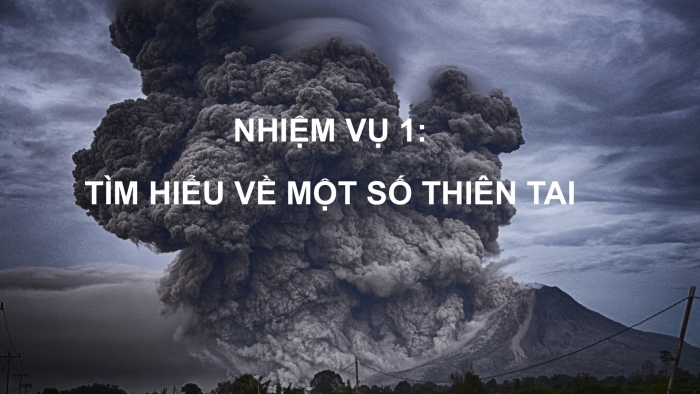 NHIỆM VỤ 1:

TÌM HIỂU VỀ MỘT SỐ THIÊN TAI